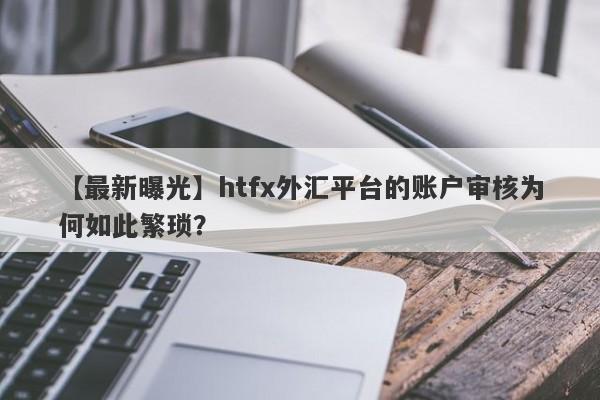 【最新曝光】htfx外汇平台的账户审核为何如此繁琐?